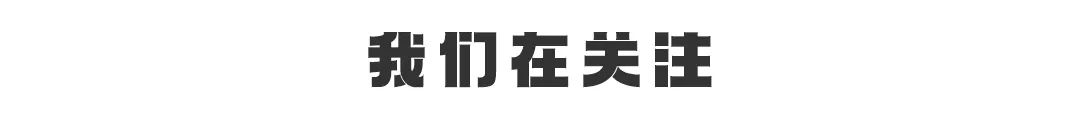 我们在关注